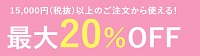 15,000円(税抜)以上のご注文から使える!

最大20%OFF